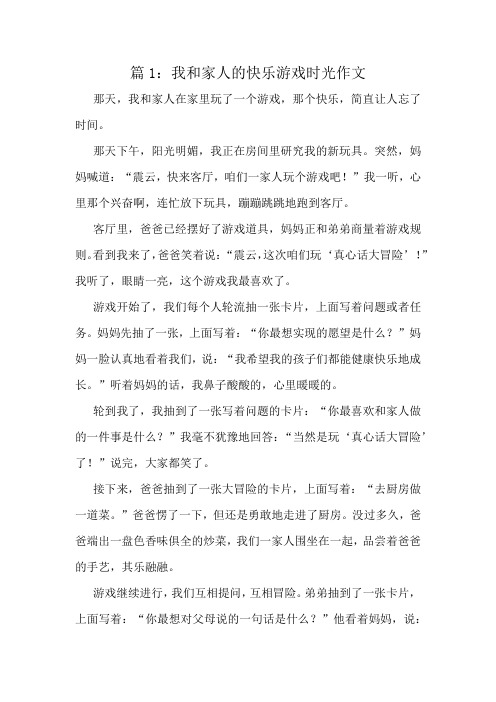 篇 1：我和家人的快乐游戏时光作文

那天，我和家人在家里玩了一个游戏，那个快乐，简直让人忘了时间。

那天下午，阳光明媚，我正在房间里研究我的新玩具。突然，妈妈喊道：“震云，快来客厅，咱们一家人玩个游戏吧！”我一听，心里那个兴奋啊，连忙放下玩具，蹦蹦跳跳地跑到客厅。

客厅里，爸爸已经摆好了游戏道具，妈妈正和弟弟商量着游戏规则。看到我来了，爸爸笑着说：“震云，这次咱们玩‘真心话大冒险’！”我听了，眼睛一亮，这个游戏我最喜欢了。

游戏开始了，我们每个人轮流抽一张卡片，上面写着问题或者任务。妈妈先抽了一张，上面写着：“你最想实现的愿望是什么？”妈妈一脸认真地看着我们，说：“我希望我的孩子们都能健康快乐地成长。”听着妈妈的话，我鼻子酸酸的，心里暖暖的。

轮到我了，我抽到了一张写着问题的卡片：“你最喜欢和家人做的一件事是什么？”我毫不犹豫地回答：“当然是玩‘真心话大冒险’了！”说完，大家都笑了。

接下来，爸爸抽到了一张大冒险的卡片，上面写着：“去厨房做一道菜。”爸爸愣了一下，但还是勇敢地走进了厨房。没过多久，爸爸端出一盘色香味俱全的炒菜，我们一家人围坐在一起，品尝着爸爸的手艺，其乐融融。

游戏继续进行，我们互相提问，互相冒险。弟弟抽到了一张卡片，上面写着：“你最想对父母说的一句话是什么？”他看着妈妈，说：